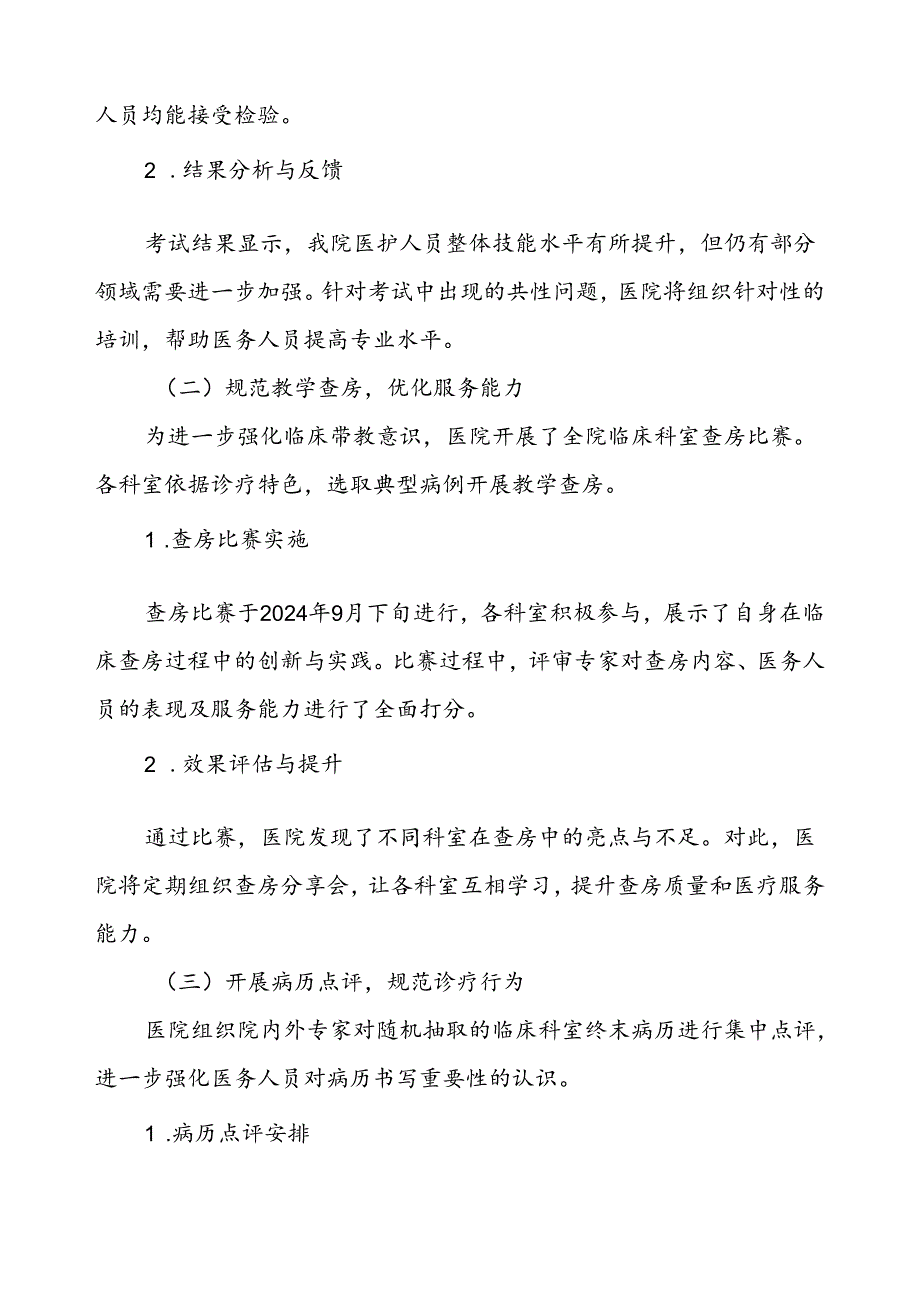 人员均能接受检验。

2．结果分析与反馈

考试结果显示，我院医护人员整体技能水平有所提升，但仍有部分领域需要进一步加强。针对考试中出现的共性问题，医院将组织针对性的培训，帮助医务人员提高专业水平。

（二）规范教学查房，优化服务能力

为进一步强化临床带教意识，医院开展了全院临床科室查房比赛。各科室依据诊疗特色，选取典型病例开展教学查房。

1．查房比赛实施

查房比赛于2024年9月下旬进行，各科室积极参与，展示了自身在临床查房过程中的创新与实践。比赛过程中，评审专家对查房内容、医务人员的表现及服务能力进行了全面打分。

2．效果评估与提升

通过比赛，医院发现了不同科室在查房中的亮点与不足。对此，医院将定期组织查房分享会，让各科室互相学习，提升查房质量和医疗服务能力。

（三）开展病历点评，规范诊疗行为

医院组织院内外专家对随机抽取的临床科室终末病历进行集中点评，进一步强化医务人员对病历书写重要性的认识。

1．病历点评安排